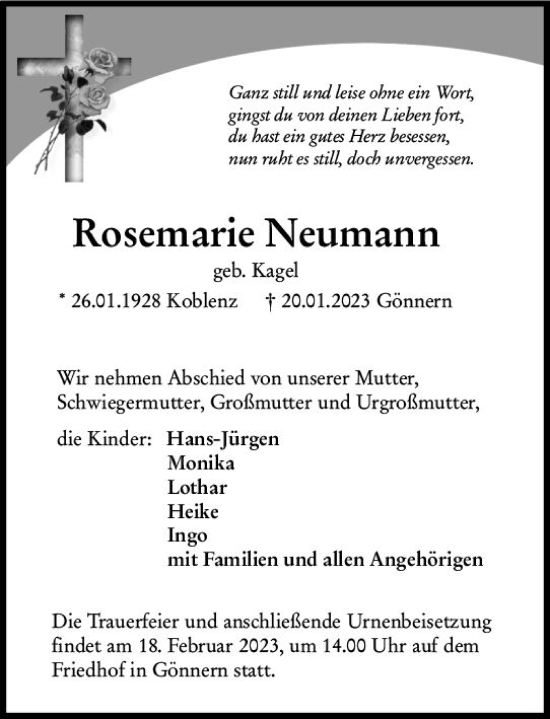 Ganz still und leise ohne ein Wort,
gingst du von deinen Lieben fort,
du hast ein gutes Herz besessen,
nun ruht es still, doch unvergessen.

Rosemarie Neumann

geb. Kagel

* 26.01.1928 Koblenz † 20.01.2023 Gönnern

Wir nehmen Abschied von unserer Mutter, Schwiegermutter, Großmutter und Urgroßmutter,

die Kinder: Hans-Jürgen
Monika
Lothar
Heike
Ingo
mit Familien und allen Angehörigen

Die Trauerfeier und anschließende Urnenbeisetzung findet am 18. Februar 2023, um 14.00 Uhr auf dem Friedhof in Gönnern statt.